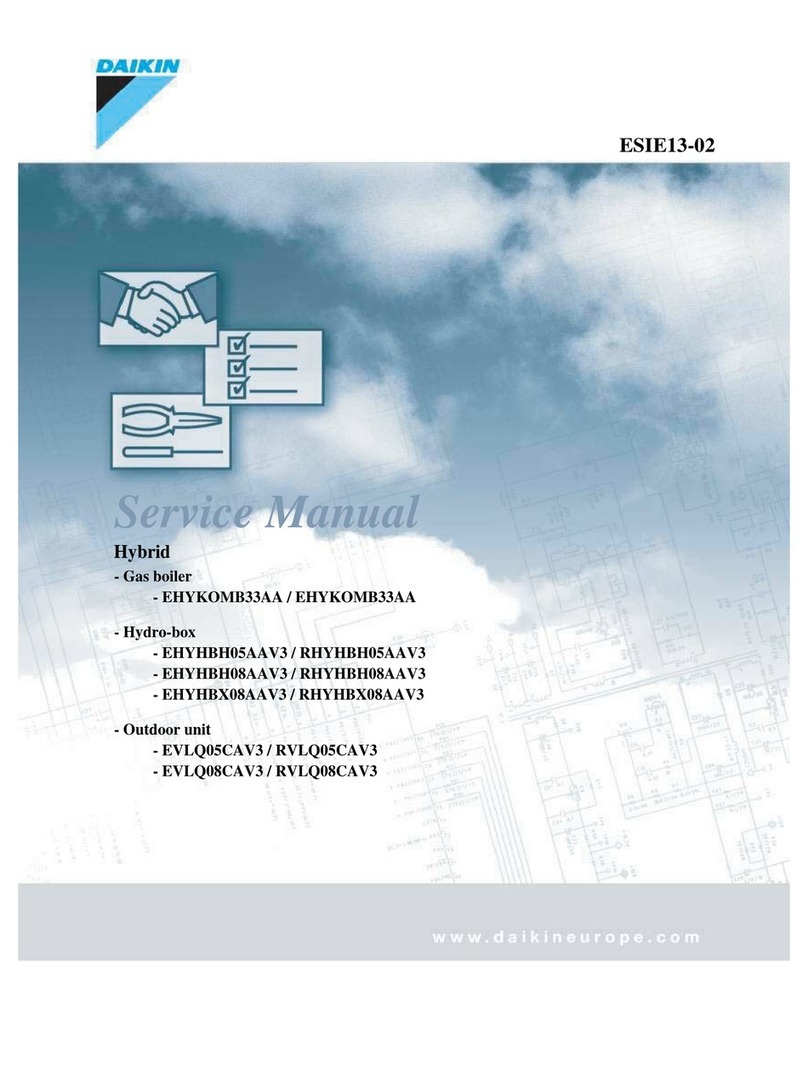 DAIKIN

ESIE13-02

Service Manual

Hybrid

- Gas boiler
- EHYKOMB33AA / EHYKOMB33AA

- Hydro-box
- EHYHBH05AAV3 / RHYHBH05AAV3
- EHYHBH08AAV3 / RHYHBH08AAV3
- EHYHBX08AAV3 / RHYHBX08AAV3

- Outdoor unit
- EVLQ05CAV3 / RVLQ05CAV3
- EVLQ08CAV3 / RVLQ08CAV3

www.daikineurope.com